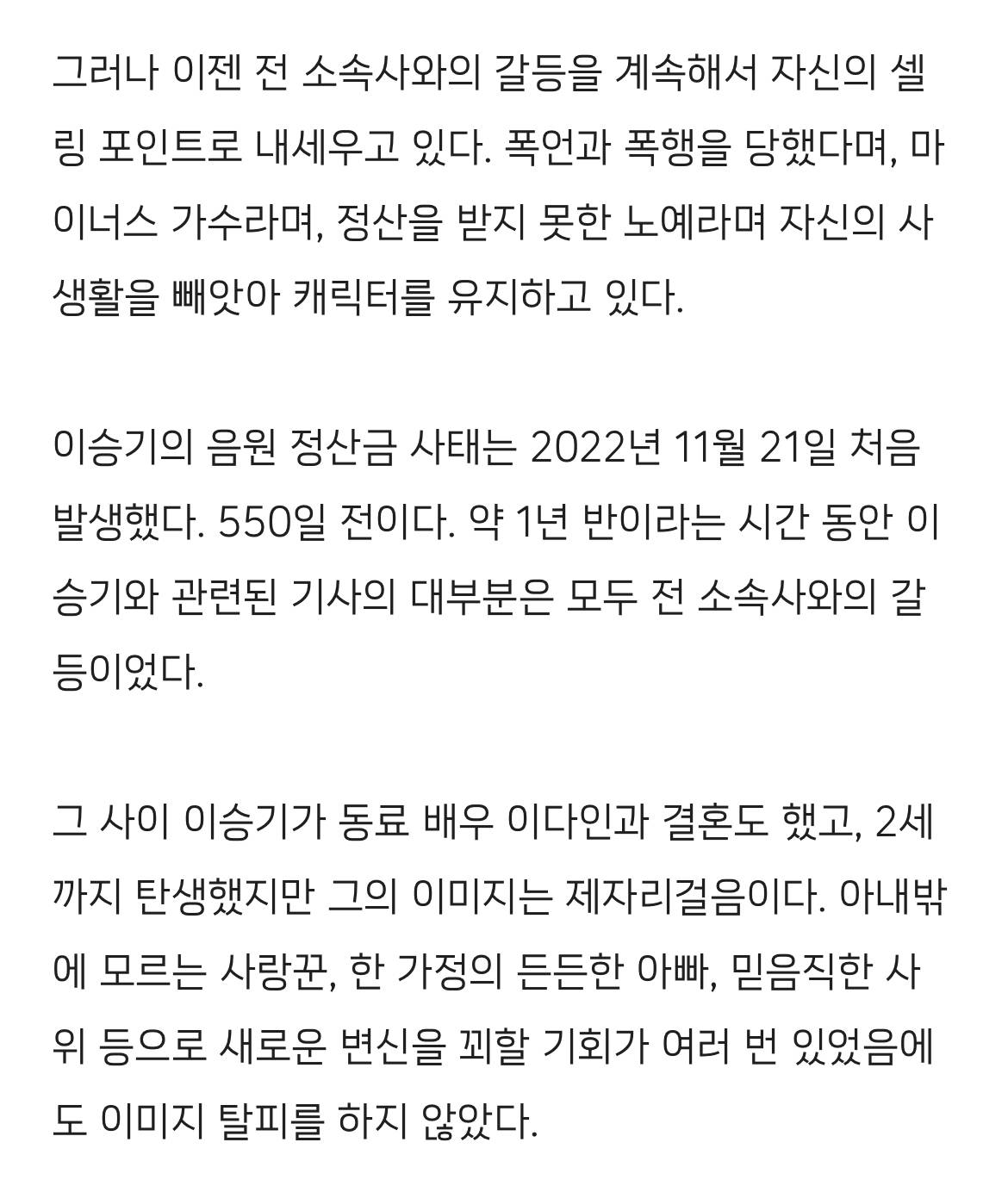 그러나 이젠 전 소속사와의 갈등을 계속해서 자신의 셀링 포인트로 내세우고 있다. 폭언과 폭행을 당했다며, 마이너스 가수라며, 정산을 받지 못한 노예라며 자신의 사생활을 빼앗아 캐릭터를 유지하고 있다.

이승기의 음원 정산금 사태는 2022년 11월 21일 처음 발생했다. 550일 전이다. 약 1년 반이라는 시간 동안 이승기와 관련된 기사의 대부분은 모두 전 소속사와의 갈등이었다.

그 사이 이승기가 동료 배우 이다인과 결혼도 했고, 2세까지 탄생했지만 그의 이미지는 제자리걸음이다. 아내밖에 모르는 사랑꾼, 한 가정의 든든한 아빠, 믿음직한 사위 등으로 새로운 변신을 꾀할 기회가 여러 번 있었음에도 이미지 탈피를 하지 않았다.